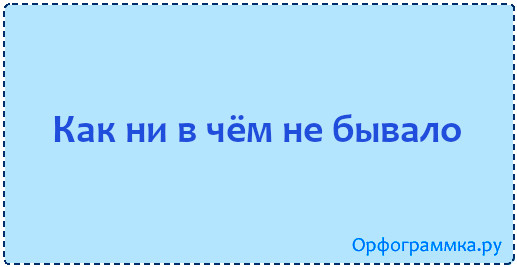 Как ни в чём не бывало

Орфограммка.ру